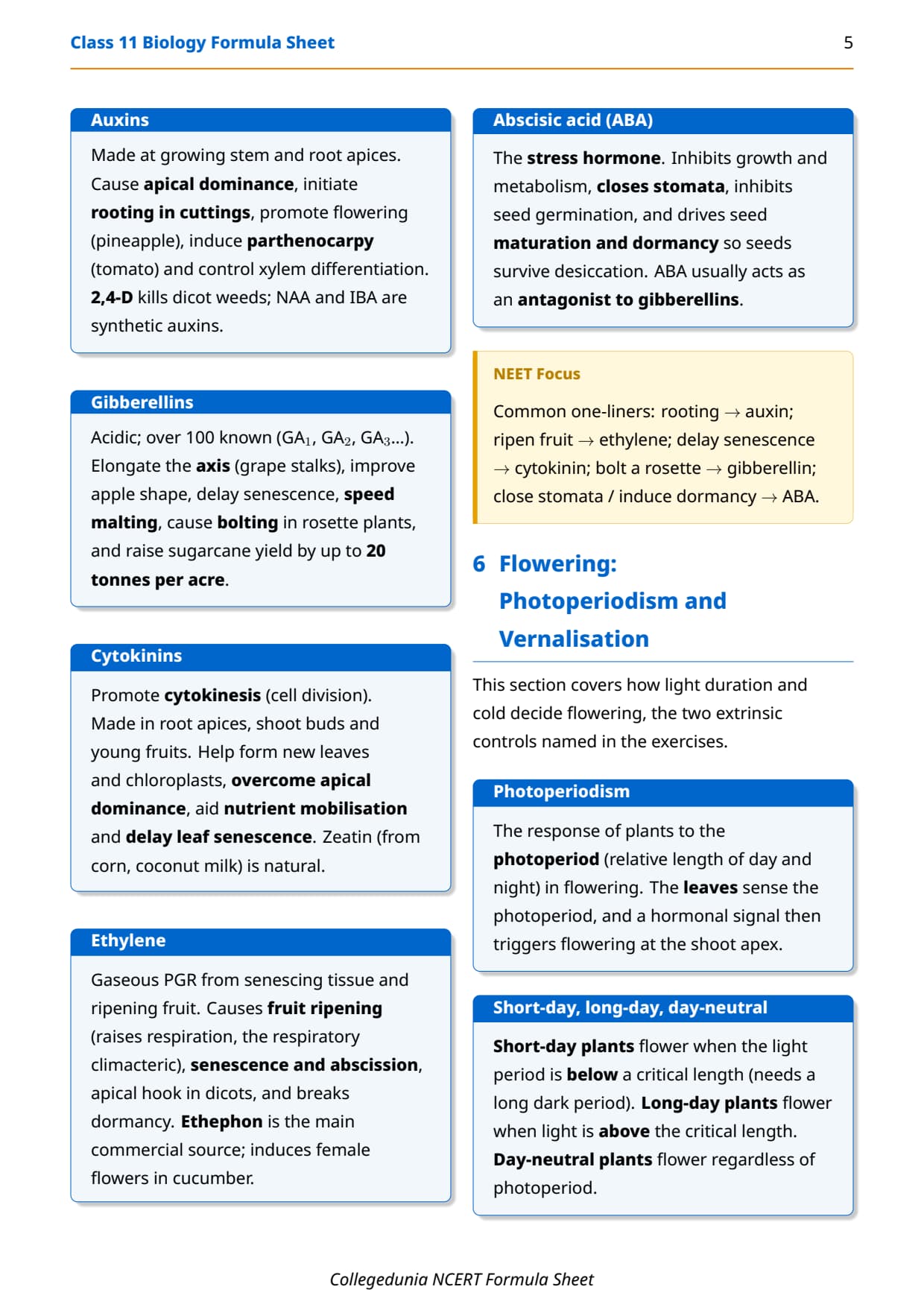 Class 11 Biology Formula Sheet

5

Auxins

Made at growing stem and root apices. Cause apical dominance, initiate rooting in cuttings, promote flowering (pineapple), induce parthenocarpy (tomato) and control xylem differentiation. 2,4-D kills dicot weeds; NAA and IBA are synthetic auxins.

Gibberellins

Acidic; over 100 known ($GA_1$, $GA_2$, $GA_3$...). Elongate the axis (grape stalks), improve apple shape, delay senescence, speed malting, cause bolting in rosette plants, and raise sugarcane yield by up to 20 tonnes per acre.

Cytokinins

Promote cytokinesis (cell division). Made in root apices, shoot buds and young fruits. Help form new leaves and chloroplasts, overcome apical dominance, aid nutrient mobilisation and delay leaf senescence. Zeatin (from corn, coconut milk) is natural.

Ethylene

Gaseous PGR from senescing tissue and ripening fruit. Causes fruit ripening (raises respiration, the respiratory climacteric), senescence and abscission, apical hook in dicots, and breaks dormancy. Ethephon is the main commercial source; induces female flowers in cucumber.

Abscisic acid (ABA)

The stress hormone. Inhibits growth and metabolism, closes stomata, inhibits seed germination, and drives seed maturation and dormancy so seeds survive desiccation. ABA usually acts as an antagonist to gibberellins.

NEET Focus

Common one-liners: rooting $\rightarrow$ auxin; ripen fruit $\rightarrow$ ethylene; delay senescence $\rightarrow$ cytokinin; bolt a rosette $\rightarrow$ gibberellin; close stomata / induce dormancy $\rightarrow$ ABA.

6 Flowering: Photoperiodism and Vernalisation

This section covers how light duration and cold decide flowering, the two extrinsic controls named in the exercises.

Photoperiodism

The response of plants to the photoperiod (relative length of day and night) in flowering. The leaves sense the photoperiod, and a hormonal signal then triggers flowering at the shoot apex.

Short-day, long-day, day-neutral

Short-day plants flower when the light period is below a critical length (needs a long dark period). Long-day plants flower when light is above the critical length. Day-neutral plants flower regardless of photoperiod.

Collegedunia NCERT Formula Sheet